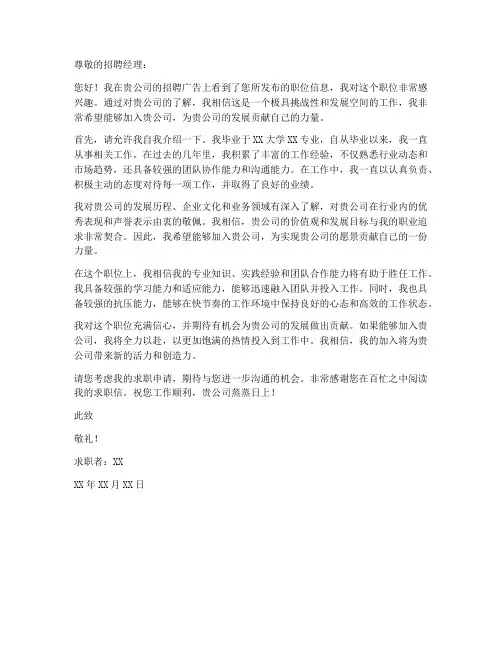 尊敬的招聘经理：

您好！我在贵公司的招聘广告上看到了您所发布的职位信息，我对这个职位非常感兴趣。通过对贵公司的了解，我相信这是一个极具挑战性和发展空间的工作，我非常希望能够加入贵公司，为贵公司的发展贡献自己的力量。

首先，请允许我自我介绍一下。我毕业于XX大学XX专业，自从毕业以来，我一直从事相关工作。在过去的几年里，我积累了丰富的工作经验，不仅熟悉行业动态和市场趋势，还具备较强的团队协作能力和沟通能力。在工作中，我一直以认真负责、积极主动的态度对待每一项工作，并取得了良好的业绩。

我对贵公司的发展历程、企业文化和业务领域有深入了解，对贵公司在行业内的优秀表现和声誉表示由衷的敬佩。我相信，贵公司的价值观和发展目标与我的职业追求非常契合。因此，我希望能够加入贵公司，为实现贵公司的愿景贡献自己的一份力量。

在这个职位上，我相信我的专业知识、实践经验和团队合作能力将有助于胜任工作。我具备较强的学习能力和适应能力，能够迅速融入团队并投入工作。同时，我也具备较强的抗压能力，能够在快节奏的工作环境中保持良好的心态和高效的工作状态。

我对这个职位充满信心，并期待有机会为贵公司的发展做出贡献。如果能够加入贵公司，我将全力以赴，以更加饱满的热情投入到工作中。我相信，我的加入将为贵公司带来新的活力和创造力。

请您考虑我的求职申请，期待与您进一步沟通的机会。非常感谢您在百忙之中阅读我的求职信。祝您工作顺利，贵公司蒸蒸日上！

此致

敬礼！

求职者：XX

XX年XX月XX日